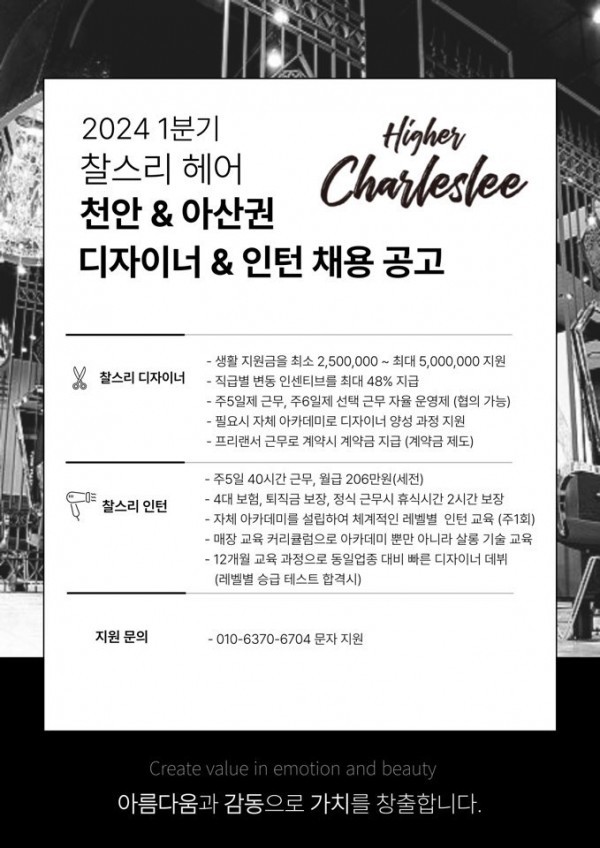 2024 1분기
찰스리 헤어
천안 & 아산권
디자이너 & 인턴 채용 공고

Higher
Charleslee

찰스리 디자이너

- 생활 지원금을 최소 2,500,000 ~ 최대 5,000,000 지원
- 직급별 변동 인센티브를 최대 48% 지급
- 주5일제 근무, 주6일제 선택 근무 자율 운영제 (협의 가능)
- 필요시 자체 아카데미로 디자이너 양성 과정 지원
- 프리랜서 근무로 계약시 계약금 지급 (계약금 제도)

찰스리 인턴

- 주5일 40시간 근무, 월급 206만원(세전)
- 4대 보험, 퇴직금 보장, 정식 근무시 휴식시간 2시간 보장
- 자체 아카데미를 설립하여 체계적인 레벨별 인턴 교육 (주1회)
- 매장 교육 커리큘럼으로 아카데미 뿐만 아니라 살롱 기술 교육
- 12개월 교육 과정으로 동일업종 대비 빠른 디자이너 데뷔 (레벨별 승급 테스트 합격시)

지원 문의

- 010-6370-6704 문자 지원

Create value in emotion and beauty

아름다움과 감동으로 가치를 창출합니다.